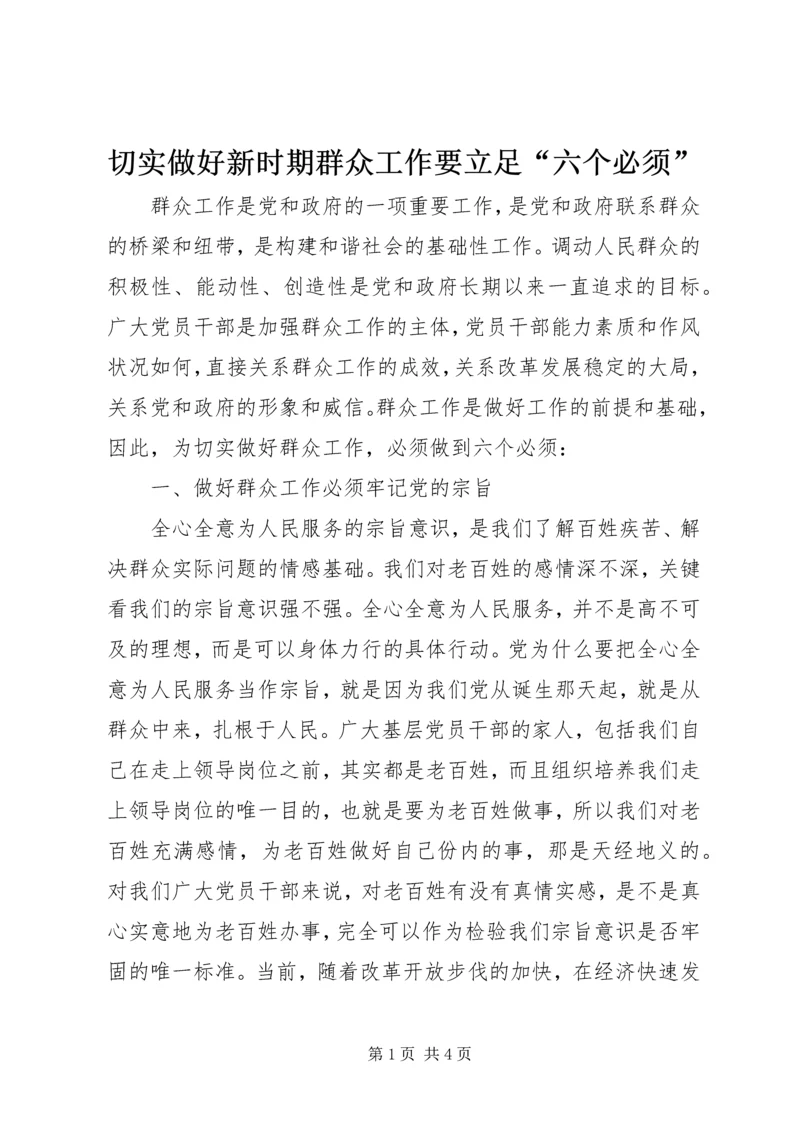 切实做好新时期群众工作要立足“六个必须”

群众工作是党和政府的一项重要工作，是党和政府联系群众的桥梁和纽带，是构建和谐社会的基础性工作。调动人民群众的积极性、能动性、创造性是党和政府长期以来一直追求的目标。广大党员干部是加强群众工作的主体，党员干部能力素质和作风状况如何，直接关系群众工作的成效，关系改革发展稳定的大局，关系党和政府的形象和威信。群众工作是做好工作的前提和基础，因此，为切实做好群众工作，必须做到六个必须：

一、做好群众工作必须牢记党的宗旨

全心全意为人民服务的宗旨意识，是我们了解百姓疾苦、解决群众实际问题的情感基础。我们对老百姓的感情深不深，关键看我们的宗旨意识强不强。全心全意为人民服务，并不是高不可及的理想，而是可以身体力行的具体行动。党为什么要把全心全意为人民服务当作宗旨，就是因为我们党从诞生那天起，就是从群众中来，扎根于人民。广大基层党员干部的家人，包括我们自己在走上领导岗位之前，其实都是老百姓，而且组织培养我们走上领导岗位的唯一目的，也就是要为老百姓做事，所以我们对老百姓充满感情，为老百姓做好自己份内的事，那是天经地义的。对我们广大党员干部来说，对老百姓有没有真情实感，是不是真心实意地为老百姓办事，完全可以作为检验我们宗旨意识是否牢固的唯一标准。当前，随着改革开放步伐的加快，在经济快速发

第 1 页 共 4 页